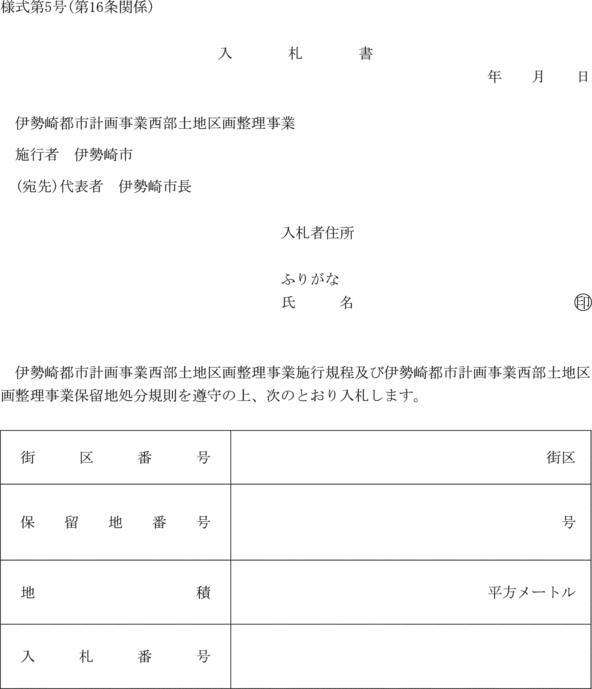 様式第5号(第16条関係)

入　札　書

年　月　日

伊勢崎都市計画事業西部土地区画整理事業

施行者　伊勢崎市

(宛先)代表者　伊勢崎市長

入札者住所

ふりがな
氏　名　印

伊勢崎都市計画事業西部土地区画整理事業施行規程及び伊勢崎都市計画事業西部土地区画整理事業保留地処分規則を遵守の上、次のとおり入札します。

| 街区番号 | 街区 |
|---|---|
| 保留地番号 | 号 |
| 地積 | 平方メートル |
| 入札番号 | |